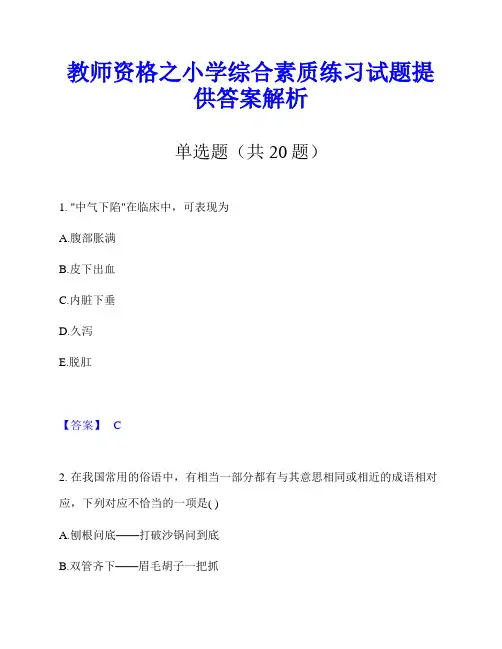 教师资格之小学综合素质练习试题提供答案解析

单选题（共 20 题）

1. "中气下陷"在临床中，可表现为

A.腹部胀满

B.皮下出血

C.内脏下垂

D.久泻

E.脱肛

【答案】 C

2. 在我国常用的俗语中，有相当一部分都有与其意思相同或相近的成语相对应，下列对应不恰当的一项是( )

A.刨根问底——打破沙锅问到底

B.双管齐下——眉毛胡子一把抓